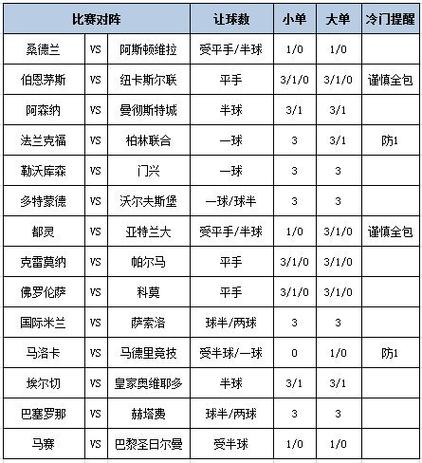 | 比赛对阵 | | | 让球数 | 小单 | 大单 | 冷门提醒 |
|---|---|---|---|---|---|---|
| 桑德兰 | VS | 阿斯顿维拉 | 受平手/半球 | 1/0 | 1/0 | |
| 伯恩茅斯 | VS | 纽卡斯尔联 | 平手 | 3/1/0 | 3/1/0 | 谨慎全包 |
| 阿森纳 | VS | 曼彻斯特城 | 半球 | 3/1 | 3/1 | |
| 法兰克福 | VS | 柏林联合 | 一球 | 3 | 3/1 | 防1 |
| 勒沃库森 | VS | 门兴 | 一球 | 3 | 3 | |
| 多特蒙德 | VS | 沃尔夫斯堡 | 一球/球半 | 3 | 3 | |
| 都灵 | VS | 亚特兰大 | 受平手/半球 | 1/0 | 3/1/0 | 谨慎全包 |
| 克雷莫纳 | VS | 帕尔马 | 平手 | 3/1/0 | 3/1/0 | |
| 佛罗伦萨 | VS | 科莫 | 平手 | 3/1/0 | 3/1/0 | |
| 国际米兰 | VS | 萨索洛 | 球半/两球 | 3 | 3 | |
| 马洛卡 | VS | 马德里竞技 | 受半球/一球 | 0 | 1/0 | 防1 |
| 埃尔切 | VS | 皇家奥维耶多 | 半球 | 3/1 | 3/1 | |
| 巴塞罗那 | VS | 赫塔费 | 球半/两球 | 3 | 3 | |
| 马赛 | VS | 巴黎圣日尔曼 | 受半球 | 1/0 | 1/0 | |